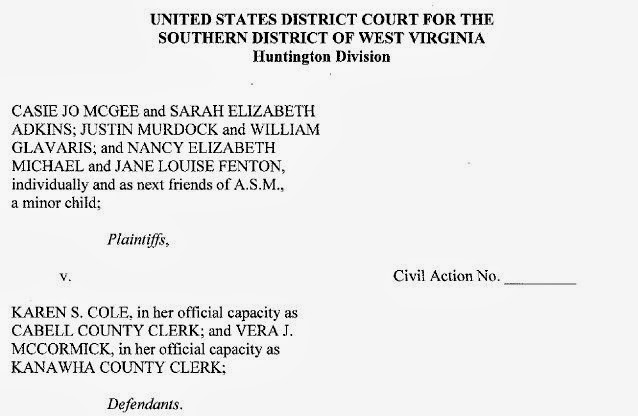 UNITED STATES DISTRICT COURT FOR THE
SOUTHERN DISTRICT OF WEST VIRGINIA
Huntington Division

CASIE JO MCGEE and SARAH ELIZABETH ADKINS; JUSTIN MURDOCK and WILLIAM GLAVARIS; and NANCY ELIZABETH MICHAEL and JANE LOUISE FENTON, individually and as next friends of A.S.M., a minor child;

Plaintiffs,

v.

Civil Action No. ____

KAREN S. COLE, in her official capacity as CABELL COUNTY CLERK; and VERA J. MCCORMICK, in her official capacity as KANAWHA COUNTY CLERK;

Defendants.